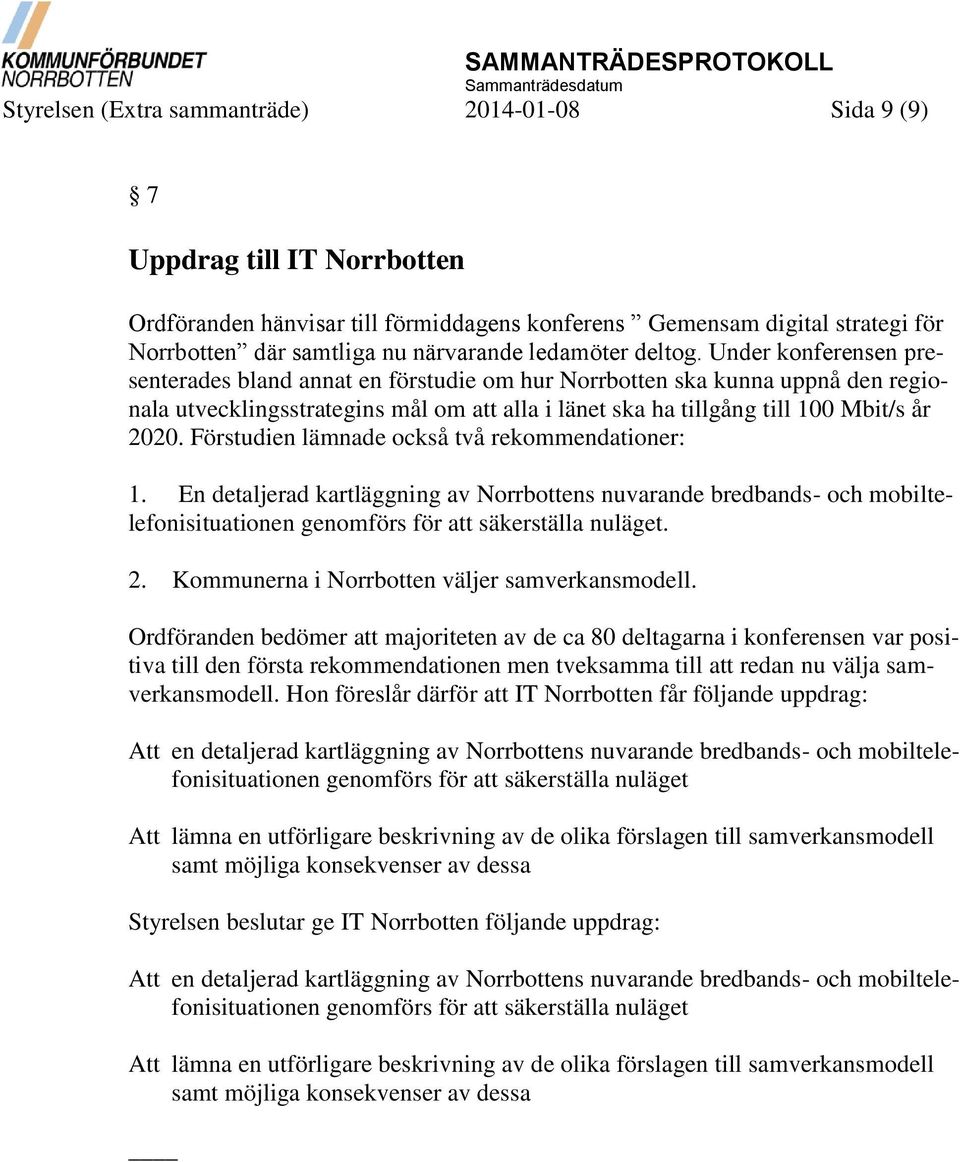 KOMMUNFÖRBUNDET NORRBOTTEN

SAMMANTRÄDESPROTOKOLL
Sammanträdesdatum

Styrelsen (Extra sammanträde) 2014-01-08 Sida 9 (9)

§ 7

Uppdrag till IT Norrbotten

Ordföranden hänvisar till förmiddagens konferens ” Gemensam digital strategi för Norrbotten” där samtliga nu närvarande ledamöter deltog. Under konferensen presenterades bland annat en förstudie om hur Norrbotten ska kunna uppnå den regionala utvecklingsstrategins mål om att alla i länet ska ha tillgång till 100 Mbit/s år 2020. Förstudien lämnade också två rekommendationer:

1. En detaljerad kartläggning av Norrbottens nuvarande bredbands- och mobiltelefonisituationen genomförs för att säkerställa nuläget.

2. Kommunerna i Norrbotten väljer samverkansmodell.

Ordföranden bedömer att majoriteten av de ca 80 deltagarna i konferensen var positiva till den första rekommendationen men tveksamma till att redan nu välja samverkansmodell. Hon föreslår därför att IT Norrbotten får följande uppdrag:

Att en detaljerad kartläggning av Norrbottens nuvarande bredbands- och mobiltelefonisituationen genomförs för att säkerställa nuläget

Att lämna en utförligare beskrivning av de olika förslagen till samverkansmodell samt möjliga konsekvenser av dessa

Styrelsen beslutar ge IT Norrbotten följande uppdrag:

Att en detaljerad kartläggning av Norrbottens nuvarande bredbands- och mobiltelefonisituationen genomförs för att säkerställa nuläget

Att lämna en utförligare beskrivning av de olika förslagen till samverkansmodell samt möjliga konsekvenser av dessa